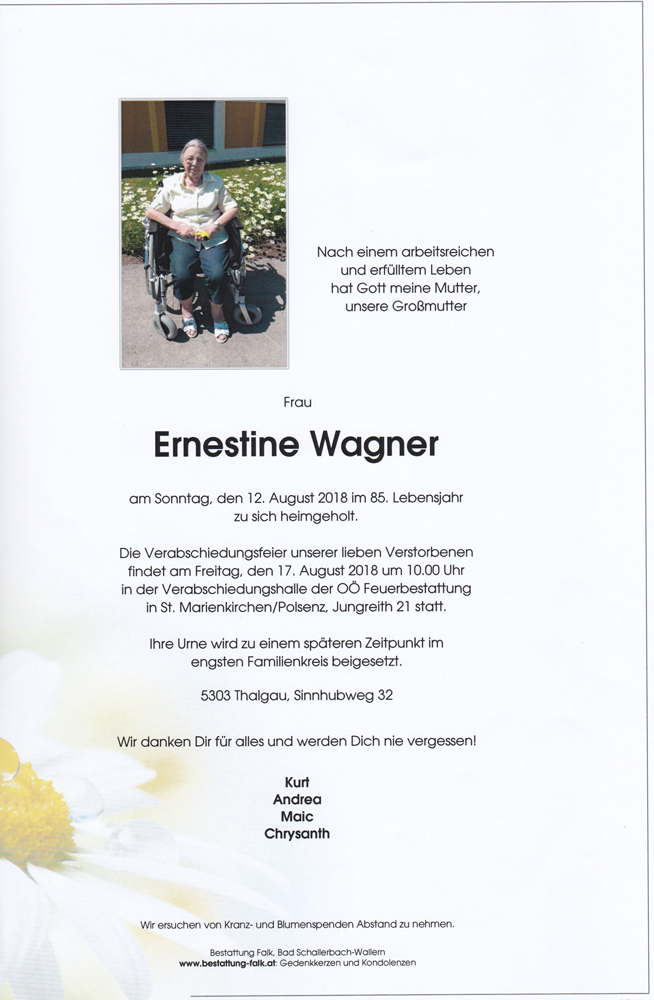 Nach einem arbeitsreichen und erfülltem Leben hat Gott meine Mutter, unsere Großmutter

Frau

Ernestine Wagner

am Sonntag, den 12. August 2018 im 85. Lebensjahr zu sich heimgeholt.

Die Verabschiedungsfeier unserer lieben Verstorbenen findet am Freitag, den 17. August 2018 um 10.00 Uhr in der Verabschiedungshalle der OÖ Feuerbestattung in St. Marienkirchen/Polsenz, Jungreith 21 statt.

Ihre Urne wird zu einem späteren Zeitpunkt im engsten Familienkreis beigesetzt.

5303 Thalgau, Sinnhubweg 32

Wir danken Dir für alles und werden Dich nie vergessen!

Kurt
Andrea
Maic
Chrysanth

Wir ersuchen von Kranz- und Blumenspenden Abstand zu nehmen.

Bestattung Falk, Bad Schallerbach-Wallern
www.bestattung-falk.at: Gedenkkerzen und Kondolenzen